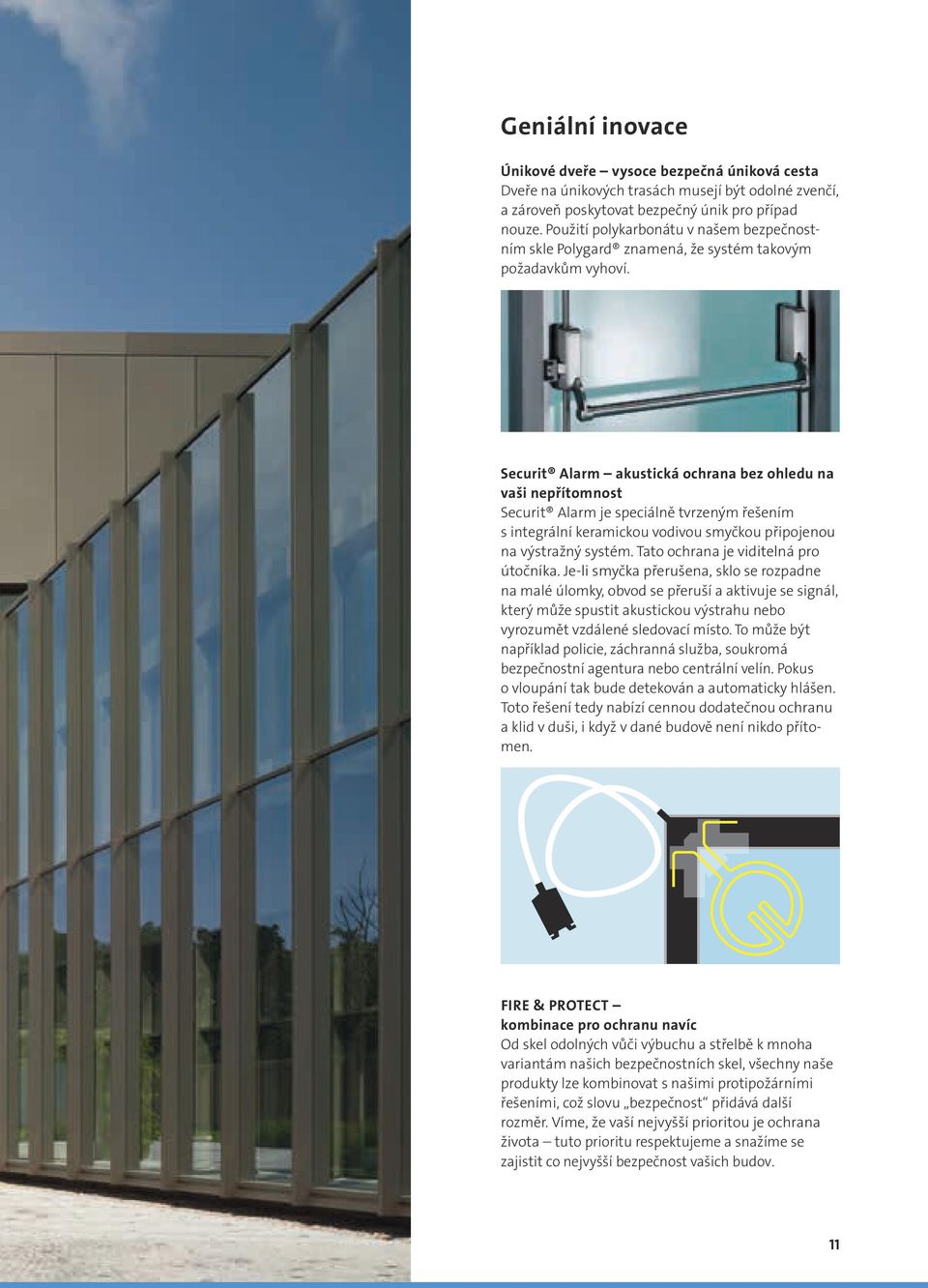 Geniální inovace

Únikové dveře – vysoce bezpečná úniková cesta
Dveře na únikových trasách musejí být odolné zvenčí, a zároveň poskytovat bezpečný únik pro případ nouze. Použití polykarbonátu v našem bezpečnostním skle Polygard® znamená, že systém takovým požadavkům vyhoví.

Securit® Alarm – akustická ochrana bez ohledu na vaši nepřítomnost
Securit® Alarm je speciálně tvrzeným řešením s integrální keramickou vodivou smyčkou připojenou na výstražný systém. Tato ochrana je viditelná pro útočníka. Je-li smyčka přerušena, sklo se rozpadne na malé úlomky, obvod se přeruší a aktivuje se signál, který může spustit akustickou výstrahu nebo vyrozumět vzdálené sledovací místo. To může být například policie, záchranná služba, soukromá bezpečnostní agentura nebo centrální velín. Pokus o vloupání tak bude detekován a automaticky hlášen. Toto řešení tedy nabízí cennou dodatečnou ochranu a klid v duši, i když v dané budově není nikdo přítomen.

FIRE & PROTECT – kombinace pro ochranu navíc
Od skel odolných vůči výbuchu a střelbě k mnoha variantám našich bezpečnostních skel, všechny naše produkty lze kombinovat s našimi protipožárními řešeními, což slovu „bezpečnost“ přidává další rozměr. Víme, že vaší nejvyšší prioritou je ochrana života – tuto prioritu respektujeme a snažíme se zajistit co nejvyšší bezpečnost vašich budov.

11